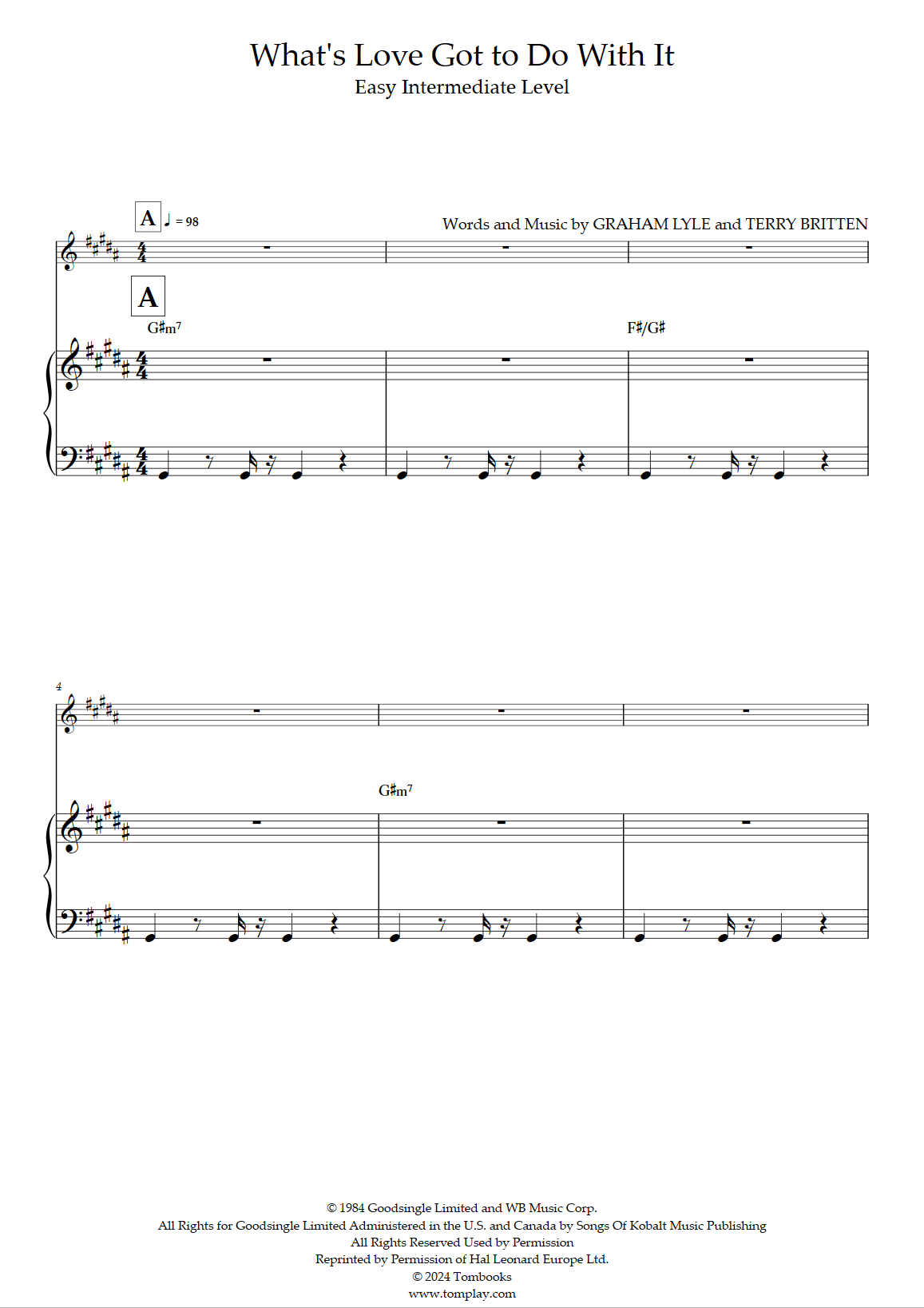 What's Love Got to Do With It
Easy Intermediate Level

A ♩ = 98

Words and Music by GRAHAM LYLE and TERRY BRITTEN

A

G♯m7

F♯/G♯

4

G♯m7

© 1984 Goodsingle Limited and WB Music Corp.
All Rights for Goodsingle Limited Administered in the U.S. and Canada by Songs Of Kobalt Music Publishing
All Rights Reserved Used by Permission
Reprinted by Permission of Hal Leonard Europe Ltd.
© 2024 Tombooks
www.tomplay.com